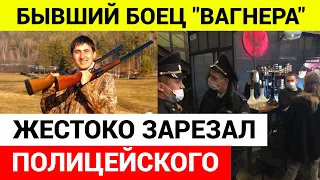 БЫВШИЙ БОЕЦ "ВАГНЕРА"

ЖЕСТОКО ЗАРЕЗАЛ

ПОЛИЦЕЙСКОГО